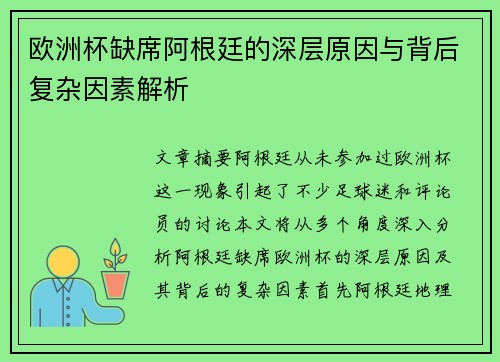 欧洲杯缺席阿根廷的深层原因与背后复杂因素解析

文章摘要阿根廷从未参加过欧洲杯这一现象引起了不少足球迷和评论员的讨论本文将从多个角度深入分析阿根廷缺席欧洲杯的深层原因及其背后的复杂因素首先阿根廷地理